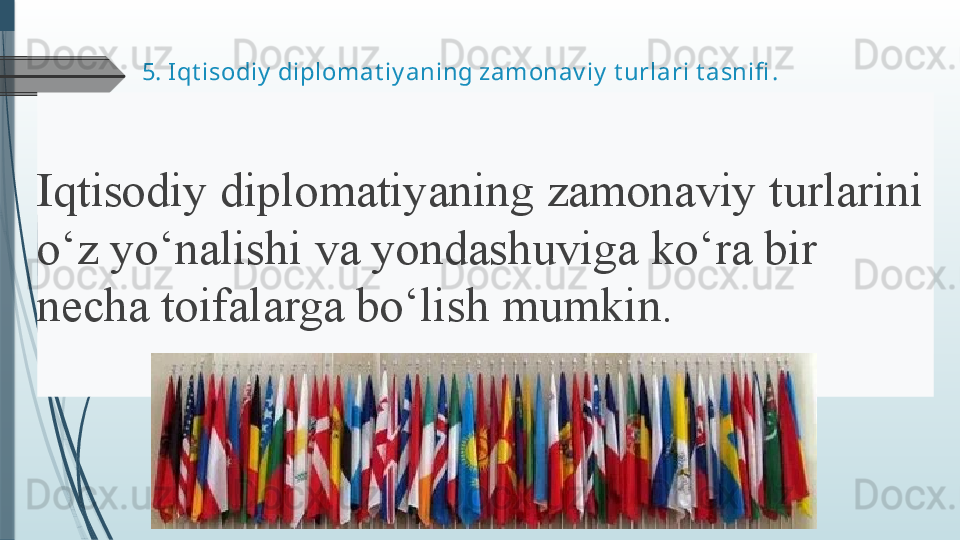 Docx.uz Docx.uz Docx.uz Docx.uz Docx.

5. Iqtisodiy diplomatiyaning zamonaviy turlari tasnifi.

Iqtisodiy diplomatiyaning zamonaviy turlarini o‘z yo‘nalishi va yondashuviga ko‘ra bir necha toifalarga bo‘lish mumkin.

Docx.uz Docx.uz Docx.uz Docx.uz Docx.

Docx.uz Docx.uz Docx.uz Docx.uz Docx.